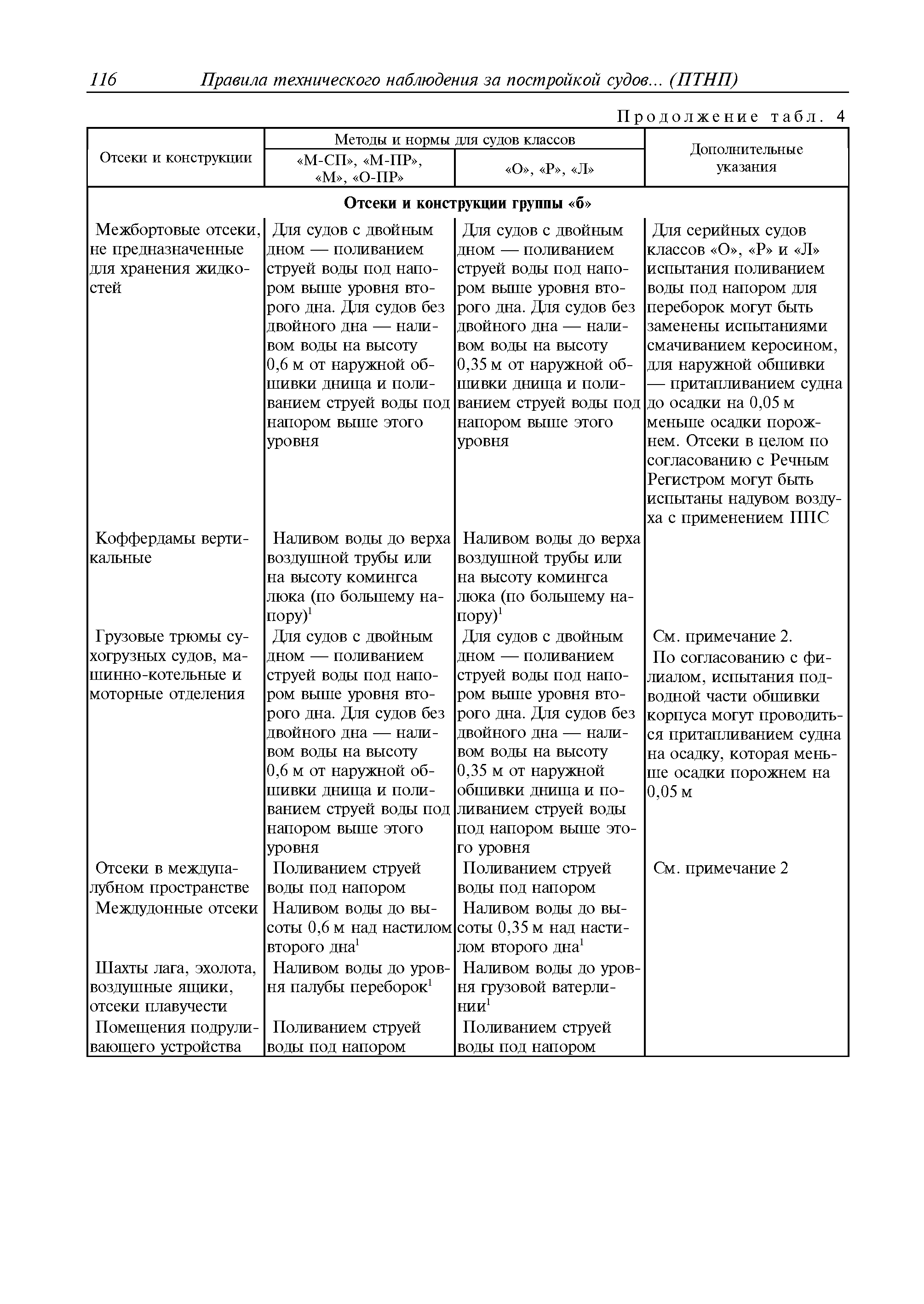 116 Правила технического наблюдения за постройкой судов... (ПТНП)

Продолжение табл. 4

| Отсеки и конструкции | Методы и нормы для судов классов «М-СП», «М-ПР», «М», «О-ПР» | Методы и нормы для судов классов «О», «Р», «Л» | Дополнительные указания |
|---|---|---|---|
| Отсеки и конструкции группы «б» | | | |
| Межбортовые отсеки, не предназначенные для хранения жидкостей | Для судов с двойным дном — поливанием струей воды под напором выше уровня второго дна. Для судов без двойного дна — наливом воды на высоту 0,6 м от наружной обшивки днища и поливанием струей воды под напором выше этого уровня | Для судов с двойным дном — поливанием струей воды под напором выше уровня второго дна. Для судов без двойного дна — наливом воды на высоту 0,35 м от наружной обшивки днища и поливанием струей воды под напором выше этого уровня | Для серийных судов классов «О», «Р» и «Л» испытания поливанием воды под напором для переборок могут быть заменены испытаниями смачиванием керосином, для наружной обшивки — притапливанием судна до осадки на 0,05 м меньше осадки порожнем. Отсеки в целом по согласованию с Речным Регистром могут быть испытаны надувом воздуха с применением ППС |
| Коффердамы вертикальные | Наливом воды до верха воздушной трубы или на высоту комингса люка (по большему напору)$^1$ | Наливом воды до верха воздушной трубы или на высоту комингса люка (по большему напору)$^1$ | |
| Грузовые трюмы сухогрузных судов, машинно-котельные и моторные отделения | Для судов с двойным дном — поливанием струей воды под напором выше уровня второго дна. Для судов без двойного дна — наливом воды на высоту 0,6 м от наружной обшивки днища и поливанием струей воды под напором выше этого уровня | Для судов с двойным дном — поливанием струей воды под напором выше уровня второго дна. Для судов без двойного дна — наливом воды на высоту 0,35 м от наружной обшивки днища и поливанием струей воды под напором выше этого уровня | См. примечание 2. По согласованию с филиалом, испытания подводной части обшивки корпуса могут проводиться притапливанием судна на осадку, которая меньше осадки порожнем на 0,05 м |
| Отсеки в междупалубном пространстве | Поливанием струей воды под напором | Поливанием струей воды под напором | См. примечание 2 |
| Междудонные отсеки | Наливом воды до высоты 0,6 м над настилом второго дна$^1$ | Наливом воды до высоты 0,35 м над настилом второго дна$^1$ | |
| Шахты лага, эхолота, воздушные ящики, отсеки плавучести | Наливом воды до уровня палубы переборок$^1$ | Наливом воды до уровня грузовой ватерлинии$^1$ | |
| Помещения подруливающего устройства | Поливанием струей воды под напором | Поливанием струей воды под напором | |